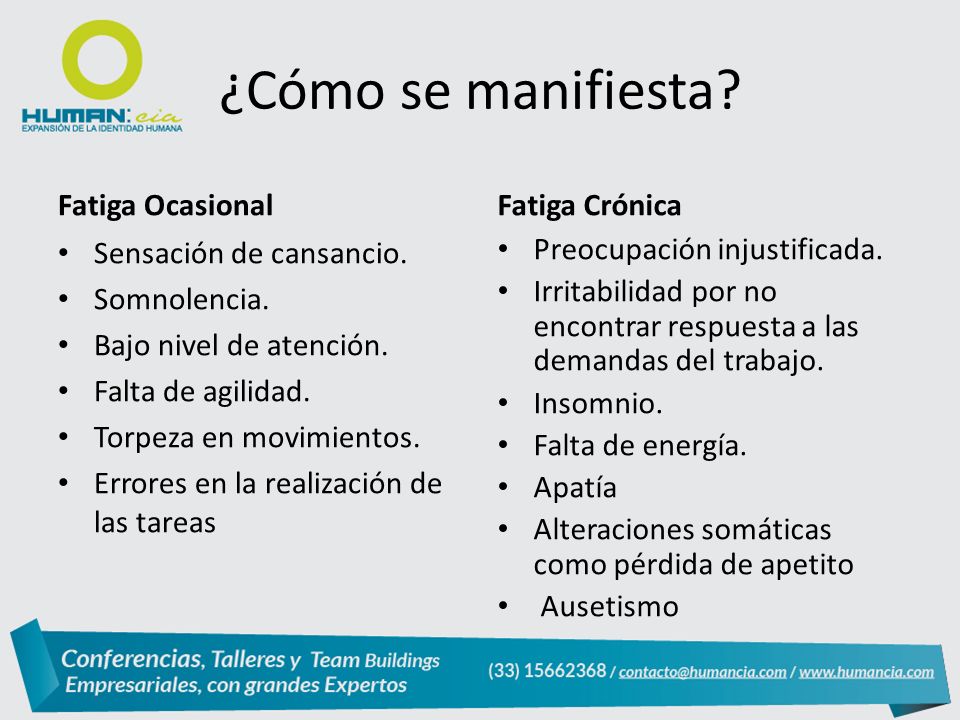 HUMAN:cia
EXPANSIÓN DE LA IDENTIDAD HUMANA

¿Cómo se manifiesta?

Fatiga Ocasional
• Sensación de cansancio.
• Somnolencia.
• Bajo nivel de atención.
• Falta de agilidad.
• Torpeza en movimientos.
• Errores en la realización de las tareas

Fatiga Crónica
• Preocupación injustificada.
• Irritabilidad por no encontrar respuesta a las demandas del trabajo.
• Insomnio.
• Falta de energía.
• Apatía
• Alteraciones somáticas como pérdida de apetito
• Ausetismo

Conferencias, Talleres y Team Buildings Empresariales, con grandes Expertos
(33) 15662368 / contacto@humancia.com / www.humancia.com